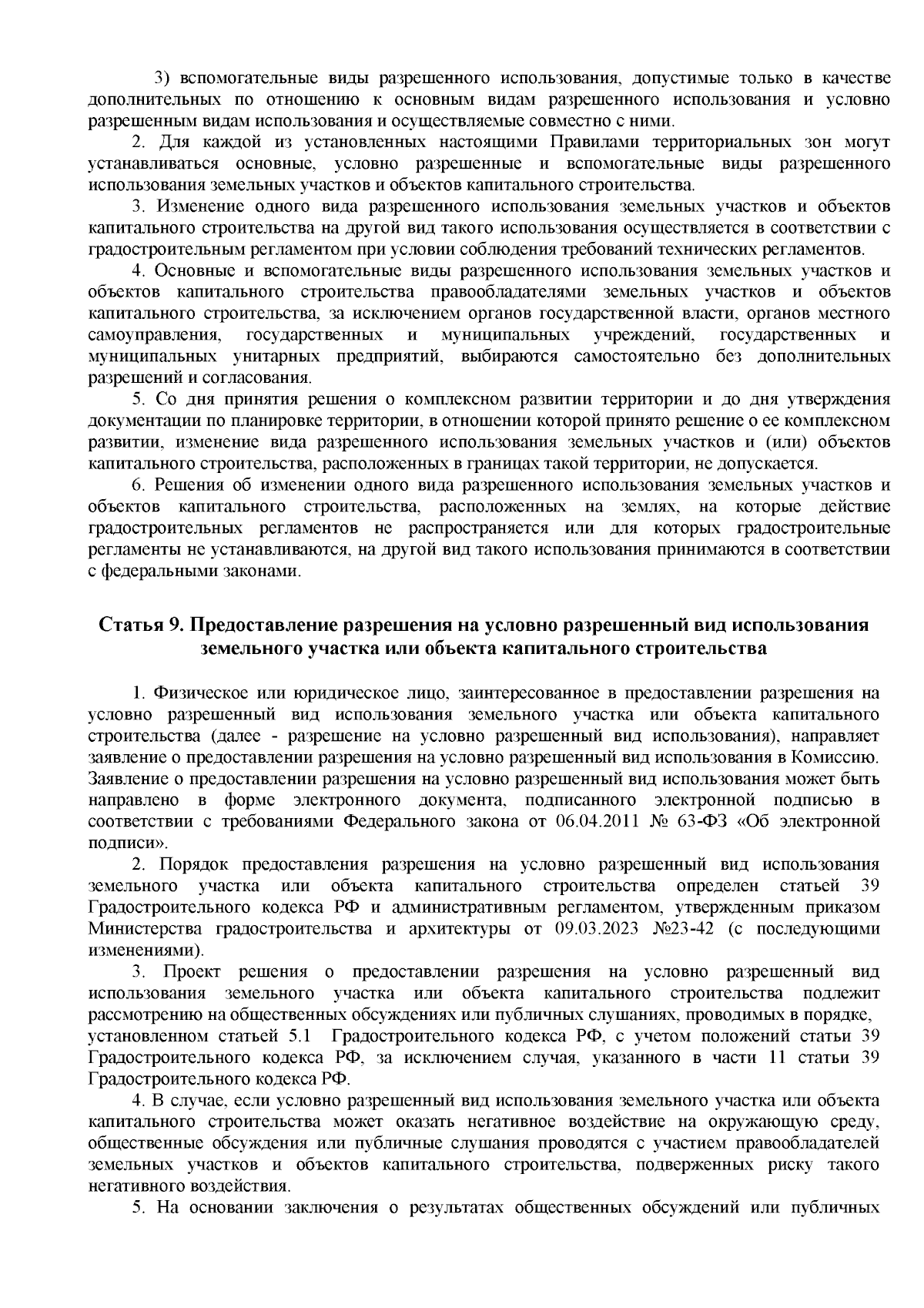 3) вспомогательные виды разрешенного использования, допустимые только в качестве дополнительных по отношению к основным видам разрешенного использования и условно разрешенным видам использования и осуществляемые совместно с ними.

2. Для каждой из установленных настоящими Правилами территориальных зон могут устанавливаться основные, условно разрешенные и вспомогательные виды разрешенного использования земельных участков и объектов капитального строительства.

3. Изменение одного вида разрешенного использования земельных участков и объектов капитального строительства на другой вид такого использования осуществляется в соответствии с градостроительным регламентом при условии соблюдения требований технических регламентов.

4. Основные и вспомогательные виды разрешенного использования земельных участков и объектов капитального строительства правообладателями земельных участков и объектов капитального строительства, за исключением органов государственной власти, органов местного самоуправления, государственных и муниципальных учреждений, государственных и муниципальных унитарных предприятий, выбираются самостоятельно без дополнительных разрешений и согласования.

5. Со дня принятия решения о комплексном развитии территории и до дня утверждения документации по планировке территории, в отношении которой принято решение о ее комплексном развитии, изменение вида разрешенного использования земельных участков и (или) объектов капитального строительства, расположенных в границах такой территории, не допускается.

6. Решения об изменении одного вида разрешенного использования земельных участков и объектов капитального строительства, расположенных на землях, на которые действие градостроительных регламентов не распространяется или для которых градостроительные регламенты не устанавливаются, на другой вид такого использования принимаются в соответствии с федеральными законами.

Статья 9. Предоставление разрешения на условно разрешенный вид использования земельного участка или объекта капитального строительства

1. Физическое или юридическое лицо, заинтересованное в предоставлении разрешения на условно разрешенный вид использования земельного участка или объекта капитального строительства (далее - разрешение на условно разрешенный вид использования), направляет заявление о предоставлении разрешения на условно разрешенный вид использования в Комиссию. Заявление о предоставлении разрешения на условно разрешенный вид использования может быть направлено в форме электронного документа, подписанного электронной подписью в соответствии с требованиями Федерального закона от 06.04.2011 № 63-ФЗ «Об электронной подписи».

2. Порядок предоставления разрешения на условно разрешенный вид использования земельного участка или объекта капитального строительства определен статьей 39 Градостроительного кодекса РФ и административным регламентом, утвержденным приказом Министерства градостроительства и архитектуры от 09.03.2023 №23-42 (с последующими изменениями).

3. Проект решения о предоставлении разрешения на условно разрешенный вид использования земельного участка или объекта капитального строительства подлежит рассмотрению на общественных обсуждениях или публичных слушаниях, проводимых в порядке, установленном статьей 5.1 Градостроительного кодекса РФ, с учетом положений статьи 39 Градостроительного кодекса РФ, за исключением случая, указанного в части 11 статьи 39 Градостроительного кодекса РФ.

4. В случае, если условно разрешенный вид использования земельного участка или объекта капитального строительства может оказать негативное воздействие на окружающую среду, общественные обсуждения или публичные слушания проводятся с участием правообладателей земельных участков и объектов капитального строительства, подверженных риску такого негативного воздействия.

5. На основании заключения о результатах общественных обсуждений или публичных